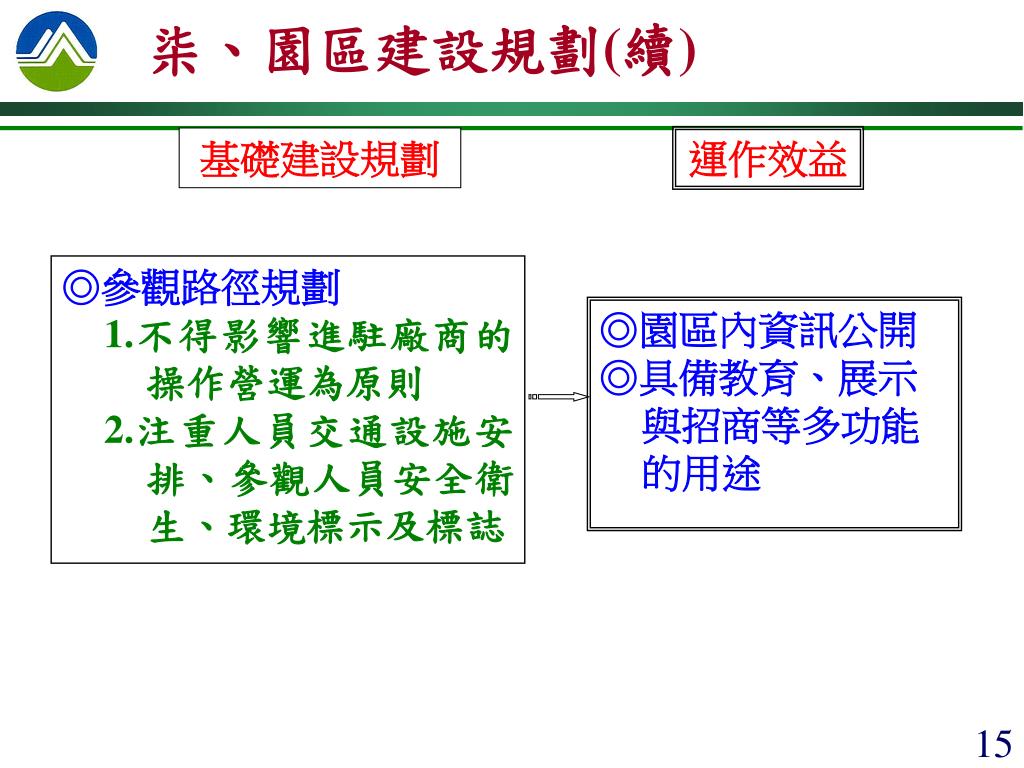 柒、園區建設規劃(續)

基礎建設規劃

運作效益

◎參觀路徑規劃
1.不得影響進駐廠商的操作營運為原則
2.注重人員交通設施安排、參觀人員安全衛生、環境標示及標誌

◎園區內資訊公開
◎具備教育、展示與招商等多功能的用途

15